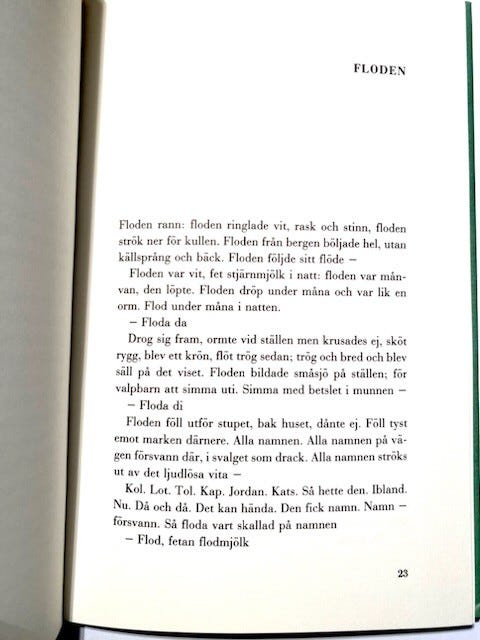 FLODEN

Floden rann: floden ringlade vit, rask och stinn, floden strök ner för kullen. Floden från bergen böljade hel, utan källsprång och bäck. Floden följde sitt flöde –

Floden var vit, fet stjärnmjölk i natt: floden var månvan, den löpte. Floden dröp under måna och var lik en orm. Flod under måna i natten.

– Floda da

Drog sig fram, ormte vid ställen men krusades ej, sköt rygg, blev ett krön, flöt trög sedan; trög och bred och blev säll på det viset. Floden bildade småsjö på ställen; för valpbarn att simma uti. Simma med betslet i munnen –

– Floda di

Floden föll utför stupet, bak huset, dånte ej. Föll tyst emot marken därnere. Alla namnen. Alla namnen på vägen försvann där, i svalget som drack. Alla namnen ströks ut av det ljudlösa vita –

Kol. Lot. Tol. Kap. Jordan. Kats. Så hette den. Ibland. Nu. Då och då. Det kan hända. Den fick namn. Namn – försvann. Så floda vart skallad på namnen

– Flod, fetan flodmjölk

23